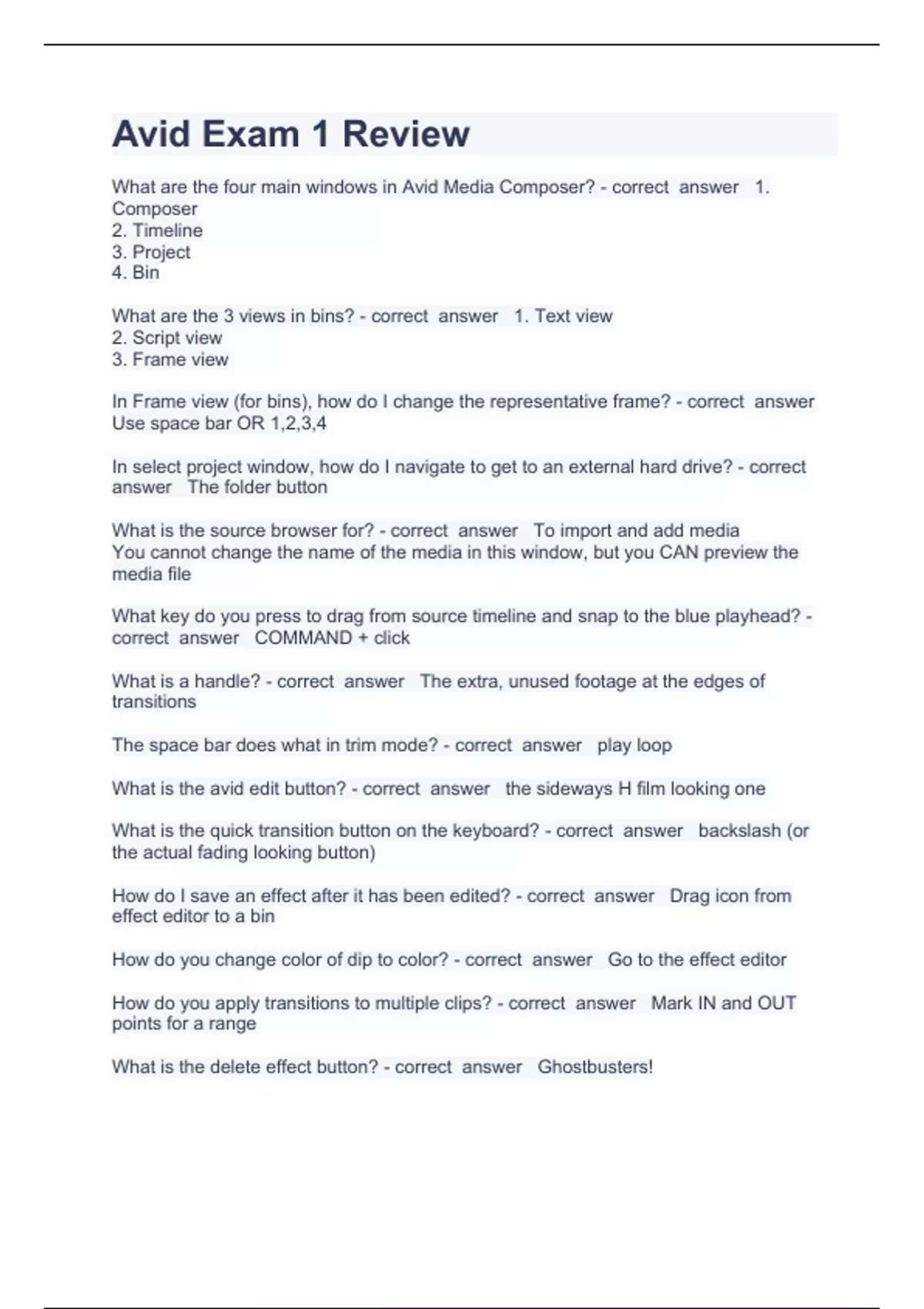 Avid Exam 1 Review

What are the four main windows in Avid Media Composer? - correct answer 1. Composer
2. Timeline
3. Project
4. Bin

What are the 3 views in bins? - correct answer 1. Text view
2. Script view
3. Frame view

In Frame view (for bins), how do I change the representative frame? - correct answer Use space bar OR 1,2,3,4

In select project window, how do I navigate to get to an external hard drive? - correct answer The folder button

What is the source browser for? - correct answer To import and add media
You cannot change the name of the media in this window, but you CAN preview the media file

What key do you press to drag from source timeline and snap to the blue playhead? - correct answer COMMAND + click

What is a handle? - correct answer The extra, unused footage at the edges of transitions

The space bar does what in trim mode? - correct answer play loop

What is the avid edit button? - correct answer the sideways H film looking one

What is the quick transition button on the keyboard? - correct answer backslash (or the actual fading looking button)

How do I save an effect after it has been edited? - correct answer Drag icon from effect editor to a bin

How do you change color of dip to color? - correct answer Go to the effect editor

How do you apply transitions to multiple clips? - correct answer Mark IN and OUT points for a range

What is the delete effect button? - correct answer Ghostbusters!